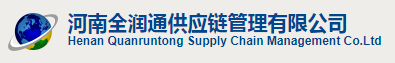 河南全润通供应链管理有限公司
Henan Quanruntong Supply Chain Management Co.Ltd